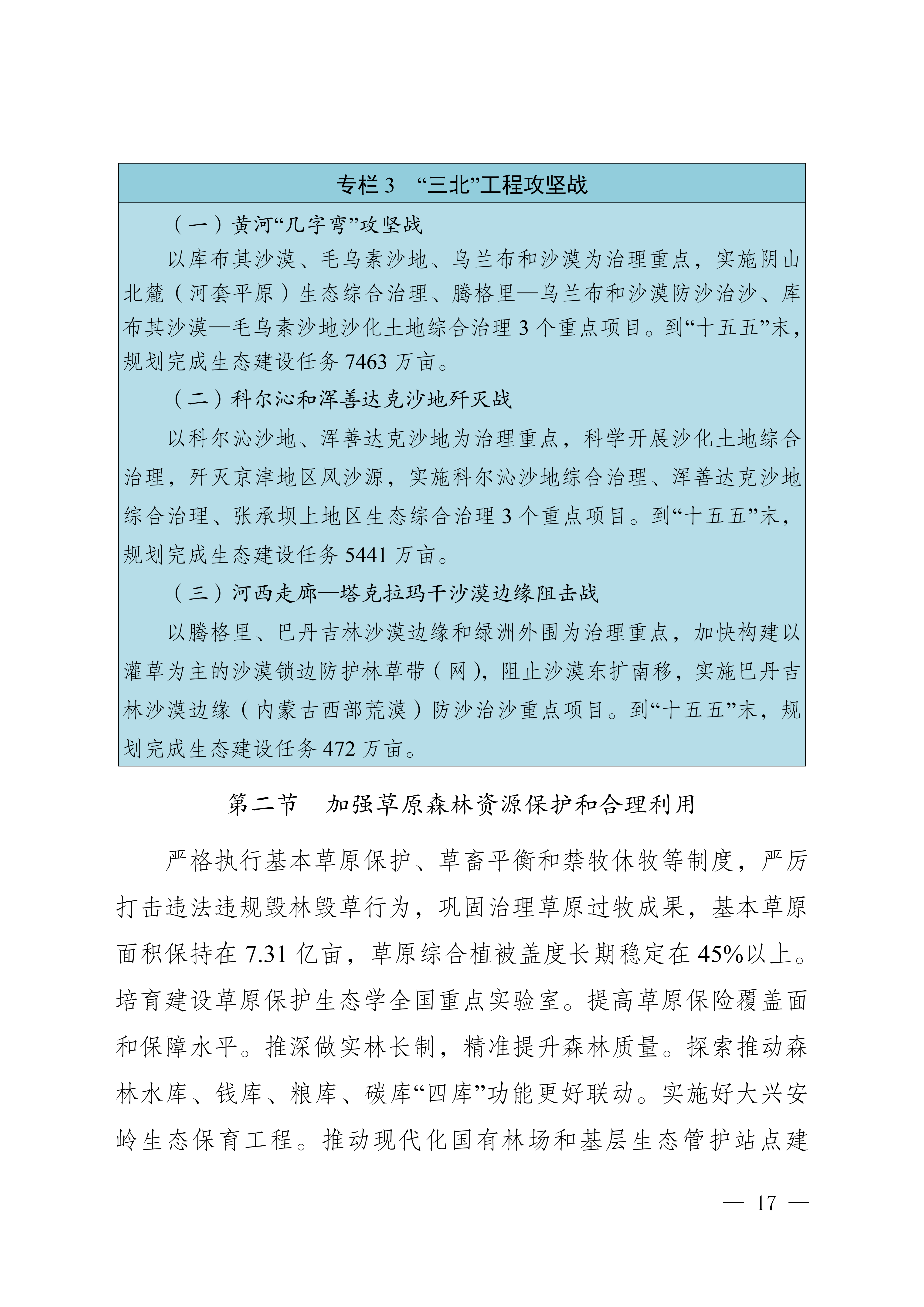 专栏 3　“三北”工程攻坚战

（一）黄河“几字弯”攻坚战

以库布其沙漠、毛乌素沙地、乌兰布和沙漠为治理重点，实施阴山北麓（河套平原）生态综合治理、腾格里—乌兰布和沙漠防沙治沙、库布其沙漠—毛乌素沙地沙化土地综合治理 3 个重点项目。到“十五五”末，规划完成生态建设任务 7463 万亩。

（二）科尔沁和浑善达克沙地歼灭战

以科尔沁沙地、浑善达克沙地为治理重点，科学开展沙化土地综合治理，歼灭京津地区风沙源，实施科尔沁沙地综合治理、浑善达克沙地综合治理、张承坝上地区生态综合治理 3 个重点项目。到“十五五”末，规划完成生态建设任务 5441 万亩。

（三）河西走廊—塔克拉玛干沙漠边缘阻击战

以腾格里、巴丹吉林沙漠边缘和绿洲外围为治理重点，加快构建以灌草为主的沙漠锁边防护林草带（网），阻止沙漠东扩南移，实施巴丹吉林沙漠边缘（内蒙古西部荒漠）防沙治沙重点项目。到“十五五”末，规划完成生态建设任务 472 万亩。

第二节　加强草原森林资源保护和合理利用

严格执行基本草原保护、草畜平衡和禁牧休牧等制度，严厉打击违法违规毁林毁草行为，巩固治理草原过牧成果，基本草原面积保持在 7.31 亿亩，草原综合植被盖度长期稳定在 45%以上。培育建设草原保护生态学全国重点实验室。提高草原保险覆盖面和保障水平。推深做实林长制，精准提升森林质量。探索推动森林水库、钱库、粮库、碳库“四库”功能更好联动。实施好大兴安岭生态保育工程。推动现代化国有林场和基层生态管护站点建

— 17 —